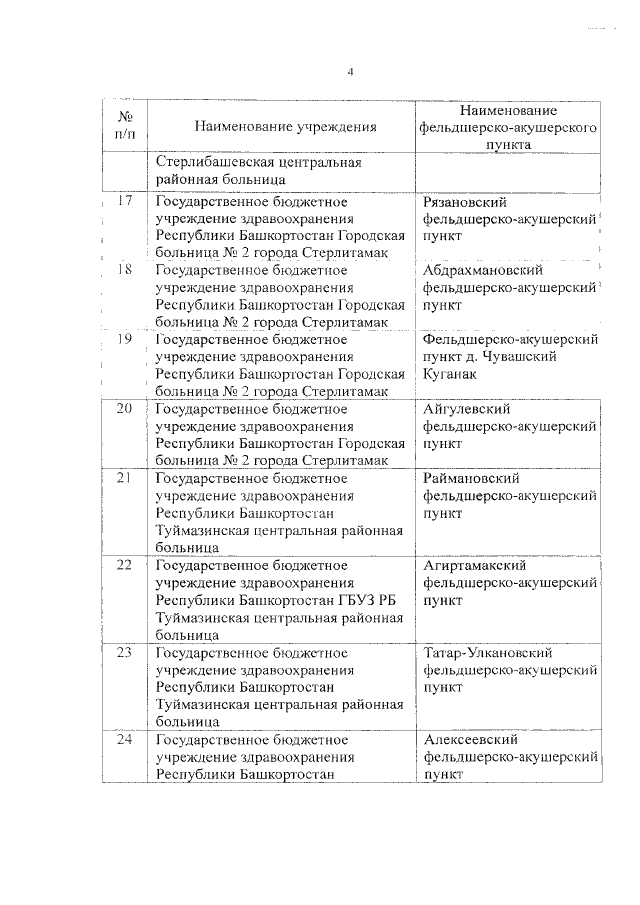 4

| № п/п | Наименование учреждения | Наименование фельдшерско-акушерского пункта |
|---|---|---|
| | Стерлибашевская центральная районная больница | |
| 17 | Государственное бюджетное учреждение здравоохранения Республики Башкортостан Городская больница № 2 города Стерлитамак | Рязановский фельдшерско-акушерский пункт |
| 18 | Государственное бюджетное учреждение здравоохранения Республики Башкортостан Городская больница № 2 города Стерлитамак | Абдрахмановский фельдшерско-акушерский пункт |
| 19 | Государственное бюджетное учреждение здравоохранения Республики Башкортостан Городская больница № 2 города Стерлитамак | Фельдшерско-акушерский пункт д. Чувашский Куганак |
| 20 | Государственное бюджетное учреждение здравоохранения Республики Башкортостан Городская больница № 2 города Стерлитамак | Айгулевский фельдшерско-акушерский пункт |
| 21 | Государственное бюджетное учреждение здравоохранения Республики Башкортостан Туймазинская центральная районная больница | Раймановский фельдшерско-акушерский пункт |
| 22 | Государственное бюджетное учреждение здравоохранения Республики Башкортостан ГБУЗ РБ Туймазинская центральная районная больница | Агиртамакский фельдшерско-акушерский пункт |
| 23 | Государственное бюджетное учреждение здравоохранения Республики Башкортостан Туймазинская центральная районная больница | Татар-Улкановский фельдшерско-акушерский пункт |
| 24 | Государственное бюджетное учреждение здравоохранения Республики Башкортостан | Алексеевский фельдшерско-акушерский пункт |